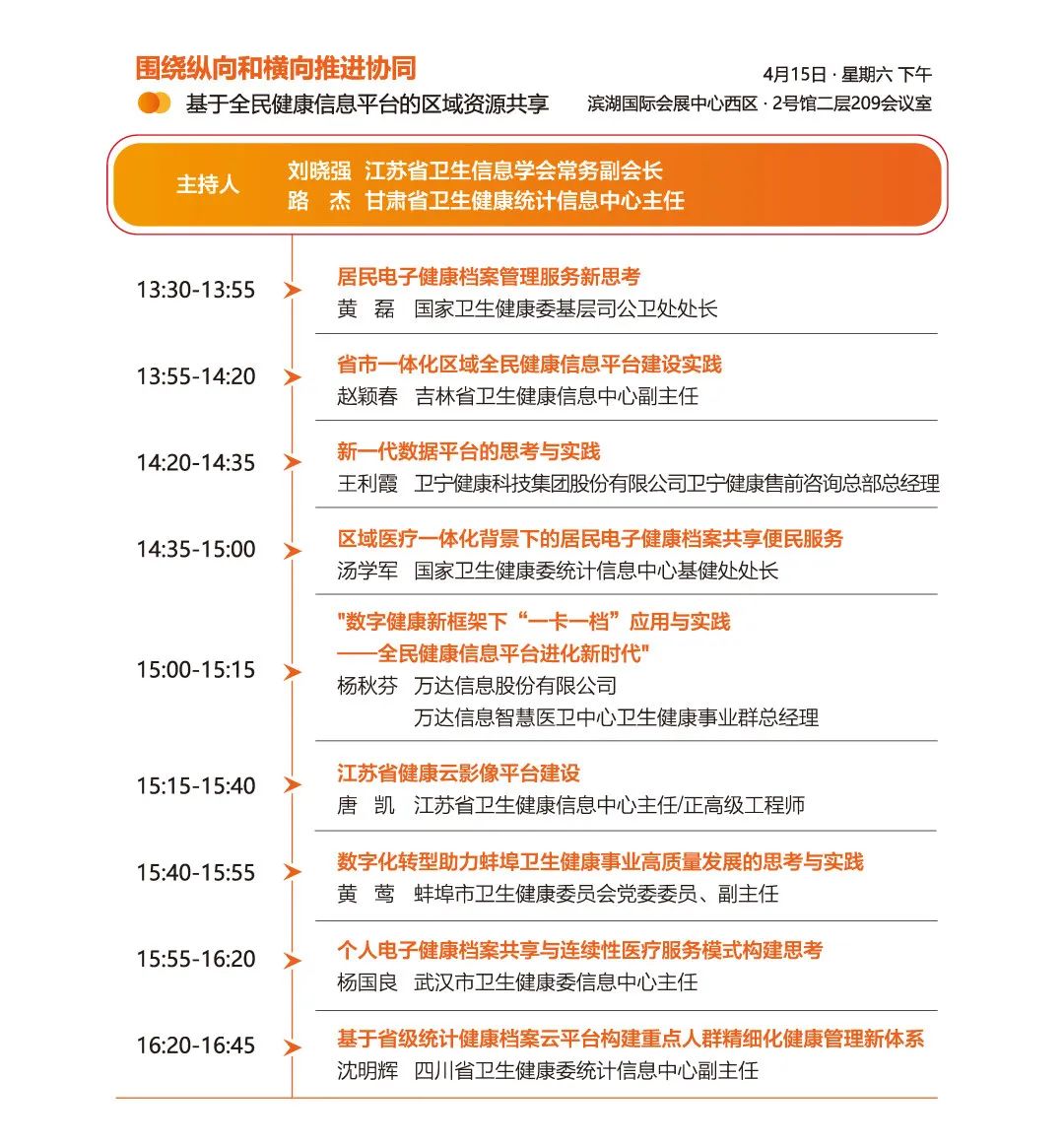 围绕纵向和横向推进协同

基于全民健康信息平台的区域资源共享

4月15日 · 星期六 下午
滨湖国际会展中心西区 · 2号馆二层209会议室

主持人
刘晓强 江苏省卫生信息学会常务副会长
路 杰 甘肃省卫生健康统计信息中心主任

13:30-13:55
居民电子健康档案管理服务新思考
黄 磊 国家卫生健康委基层司公卫处处长

13:55-14:20
省市一体化区域全民健康信息平台建设实践
赵颖春 吉林省卫生健康信息中心副主任

14:20-14:35
新一代数据平台的思考与实践
王利霞 卫宁健康科技集团股份有限公司卫宁健康售前咨询总部总经理

14:35-15:00
区域医疗一体化背景下的居民电子健康档案共享便民服务
汤学军 国家卫生健康委统计信息中心基健处处长

15:00-15:15
"数字健康新框架下“一卡一档”应用与实践
——全民健康信息平台进化新时代"
杨秋芬 万达信息股份有限公司
万达信息智慧医卫中心卫生健康事业群总经理

15:15-15:40
江苏省健康云影像平台建设
唐 凯 江苏省卫生健康信息中心主任/正高级工程师

15:40-15:55
数字化转型助力蚌埠卫生健康事业高质量发展的思考与实践
黄 莺 蚌埠市卫生健康委员会党委委员、副主任

15:55-16:20
个人电子健康档案共享与连续性医疗服务模式构建思考
杨国良 武汉市卫生健康委信息中心主任

16:20-16:45
基于省级统计健康档案云平台构建重点人群精细化健康管理新体系
沈明辉 四川省卫生健康委统计信息中心副主任